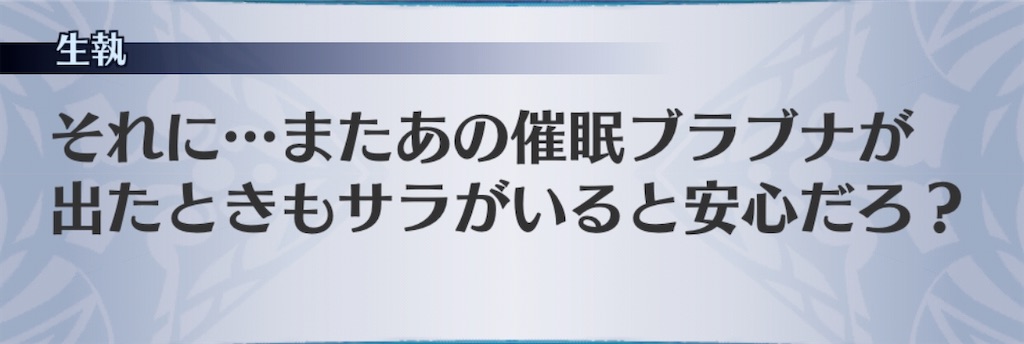 生執

それに…またあの催眠ブラブナが出たときもサラがいると安心だろ？